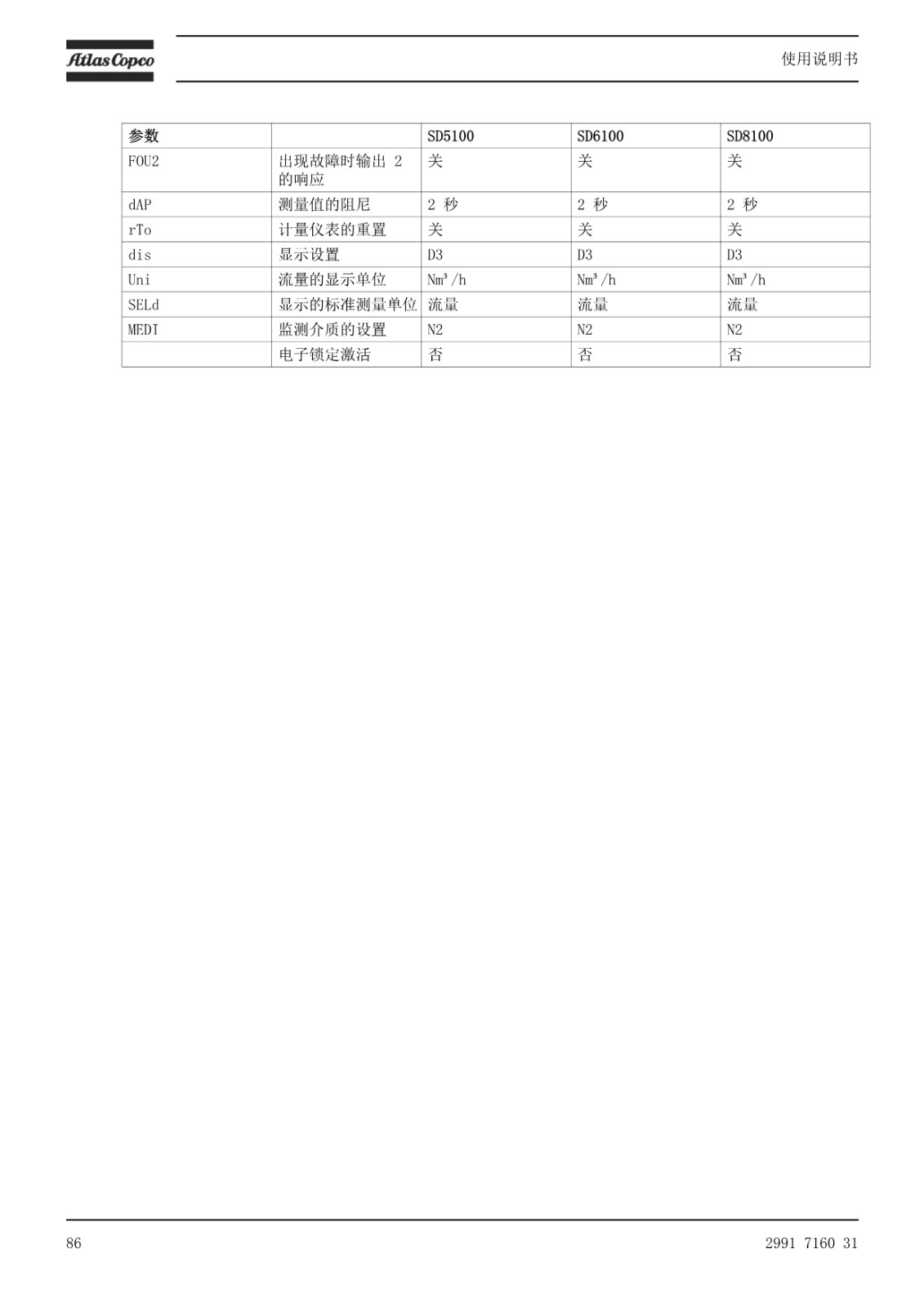 Atlas Copco

使用说明书

| 参数 | | SD5100 | SD6100 | SD8100 |
|---|---|---|---|---|
| FOU2 | 出现故障时输出 2 的响应 | 关 | 关 | 关 |
| dAP | 测量值的阻尼 | 2 秒 | 2 秒 | 2 秒 |
| rTo | 计量仪表的重置 | 关 | 关 | 关 |
| dis | 显示设置 | D3 | D3 | D3 |
| Uni | 流量的显示单位 | $Nm^3/h$ | $Nm^3/h$ | $Nm^3/h$ |
| SELd | 显示的标准测量单位 | 流量 | 流量 | 流量 |
| MEDI | 监测介质的设置 | N2 | N2 | N2 |
| | 电子锁定激活 | 否 | 否 | 否 |

86

2991 7160 31